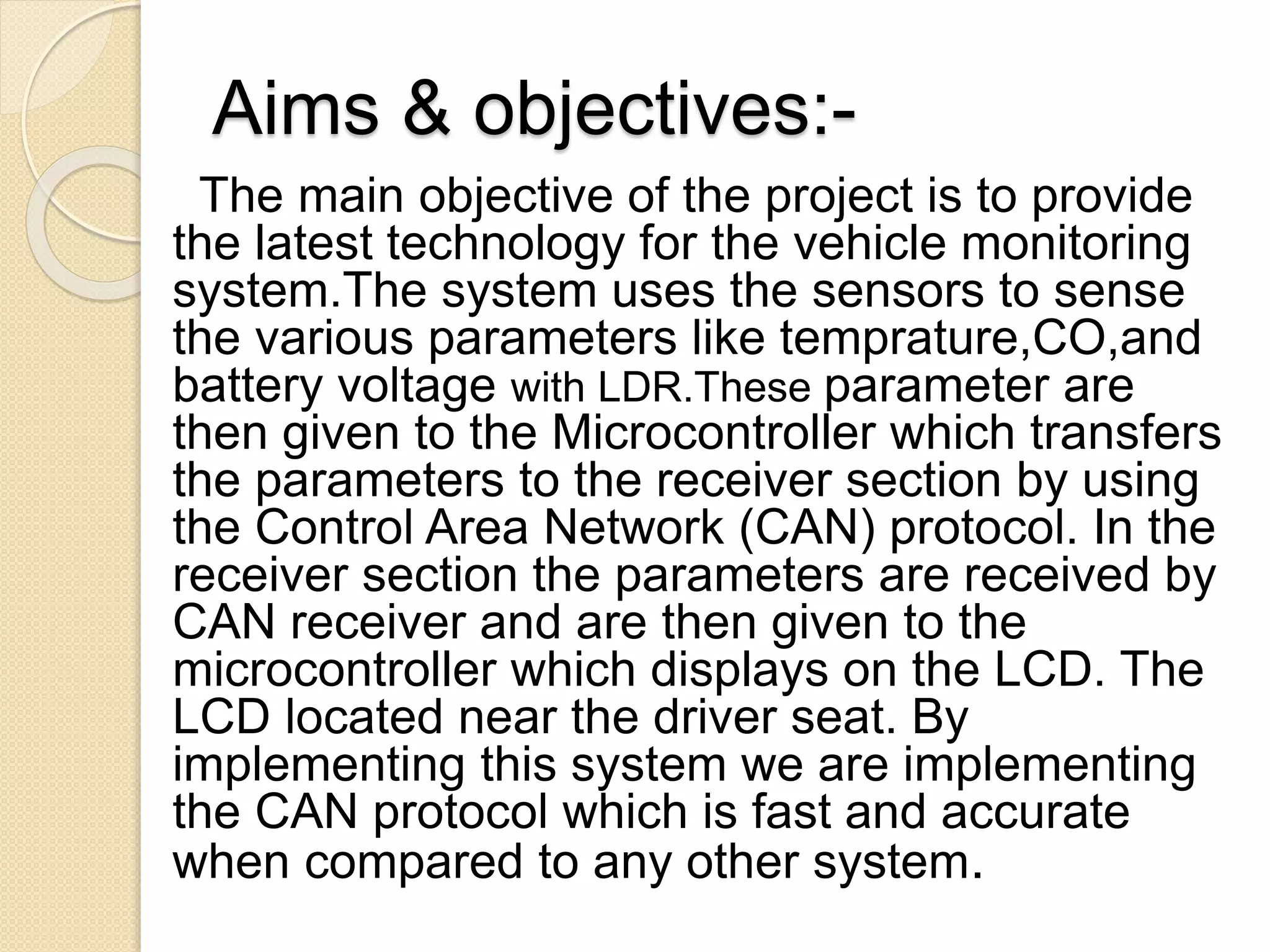 Aims & objectives:-

The main objective of the project is to provide the latest technology for the vehicle monitoring system.The system uses the sensors to sense the various parameters like temprature,CO,and battery voltage with LDR.These parameter are then given to the Microcontroller which transfers the parameters to the receiver section by using the Control Area Network (CAN) protocol. In the receiver section the parameters are received by CAN receiver and are then given to the microcontroller which displays on the LCD. The LCD located near the driver seat. By implementing this system we are implementing the CAN protocol which is fast and accurate when compared to any other system.